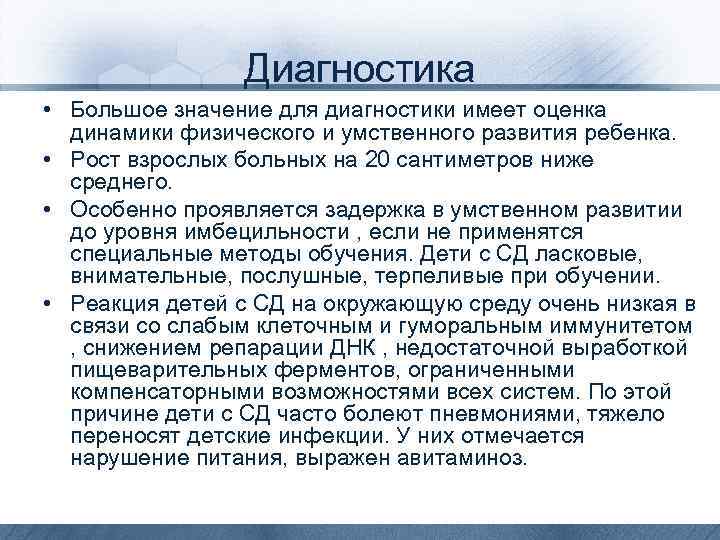 Диагностика

• Большое значение для диагностики имеет оценка динамики физического и умственного развития ребенка.
• Рост взрослых больных на 20 сантиметров ниже среднего.
• Особенно проявляется задержка в умственном развитии до уровня имбецильности , если не применятся специальные методы обучения. Дети с СД ласковые, внимательные, послушные, терпеливые при обучении.
• Реакция детей с СД на окружающую среду очень низкая в связи со слабым клеточным и гуморальным иммунитетом , снижением репарации ДНК , недостаточной выработкой пищеварительных ферментов, ограниченными компенсаторными возможностями всех систем. По этой причине дети с СД часто болеют пневмониями, тяжело переносят детские инфекции. У них отмечается нарушение питания, выражен авитаминоз.